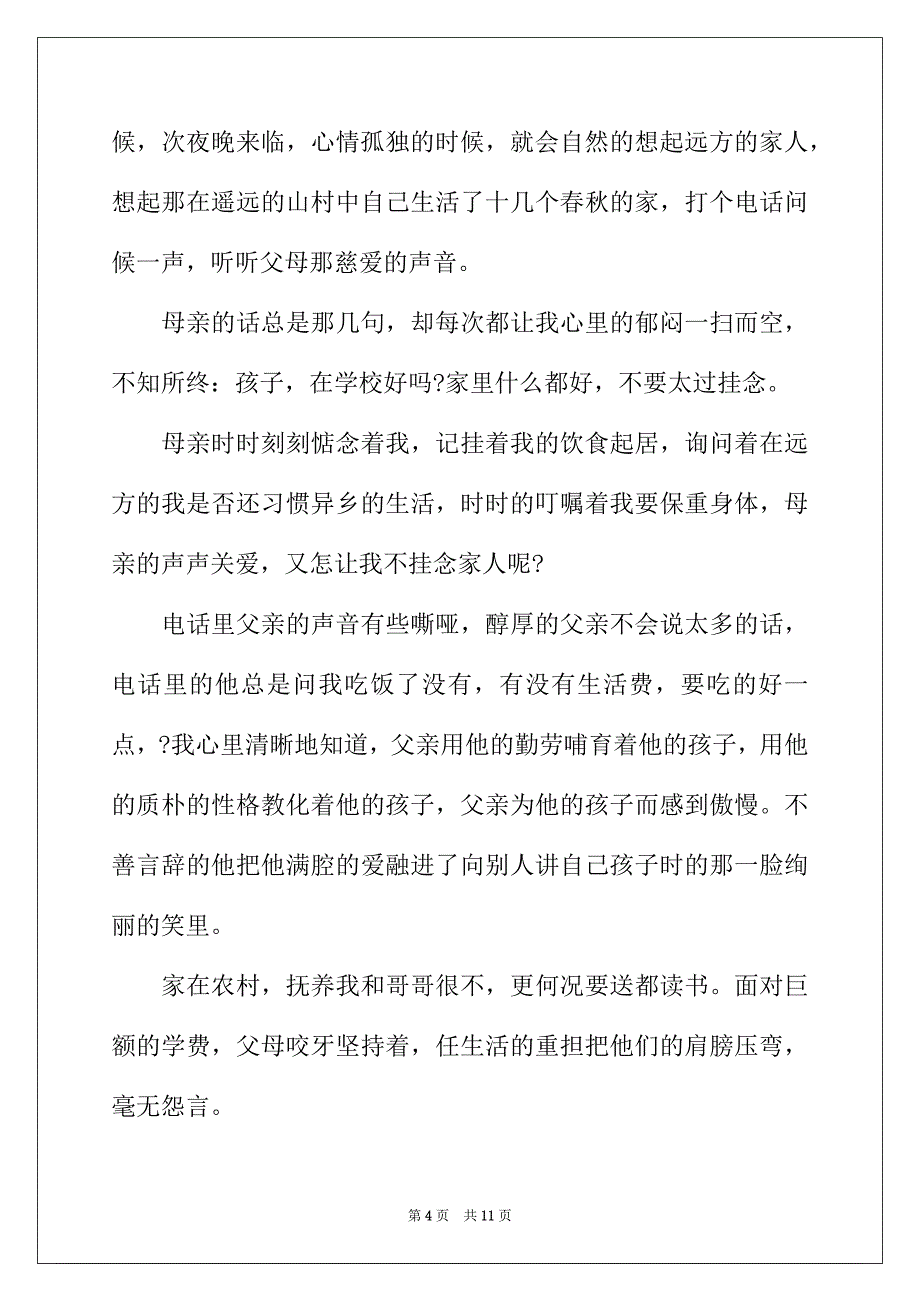 候，次夜晚来临，心情孤独的时候，就会自然的想起远方的家人，想起那在遥远的山村中自己生活了十几个春秋的家，打个电话问候一声，听听父母那慈爱的声音。

母亲的话总是那几句，却每次都让我心里的郁闷一扫而空，不知所终：孩子，在学校好吗?家里什么都好，不要太过挂念。

母亲时时刻刻惦念着我，记挂着我的饮食起居，询问着在远方的我是否还习惯异乡的生活，时时的叮嘱着我要保重身体，母亲的声声关爱，又怎让我不挂念家人呢?

电话里父亲的声音有些嘶哑，醇厚的父亲不会说太多的话，电话里的他总是问我吃饭了没有，有没有生活费，要吃的好一点，?我心里清晰地知道，父亲用他的勤劳哺育着他的孩子，用他的质朴的性格教化着他的孩子，父亲为他的孩子而感到傲慢。不善言辞的他把他满腔的爱融进了向别人讲自己孩子时的那一脸绚丽的笑里。

家在农村，抚养我和哥哥很不，更何况要送都读书。面对巨额的学费，父母咬牙坚持着，任生活的重担把他们的肩膀压弯，毫无怨言。

第 4 页　共 11 页